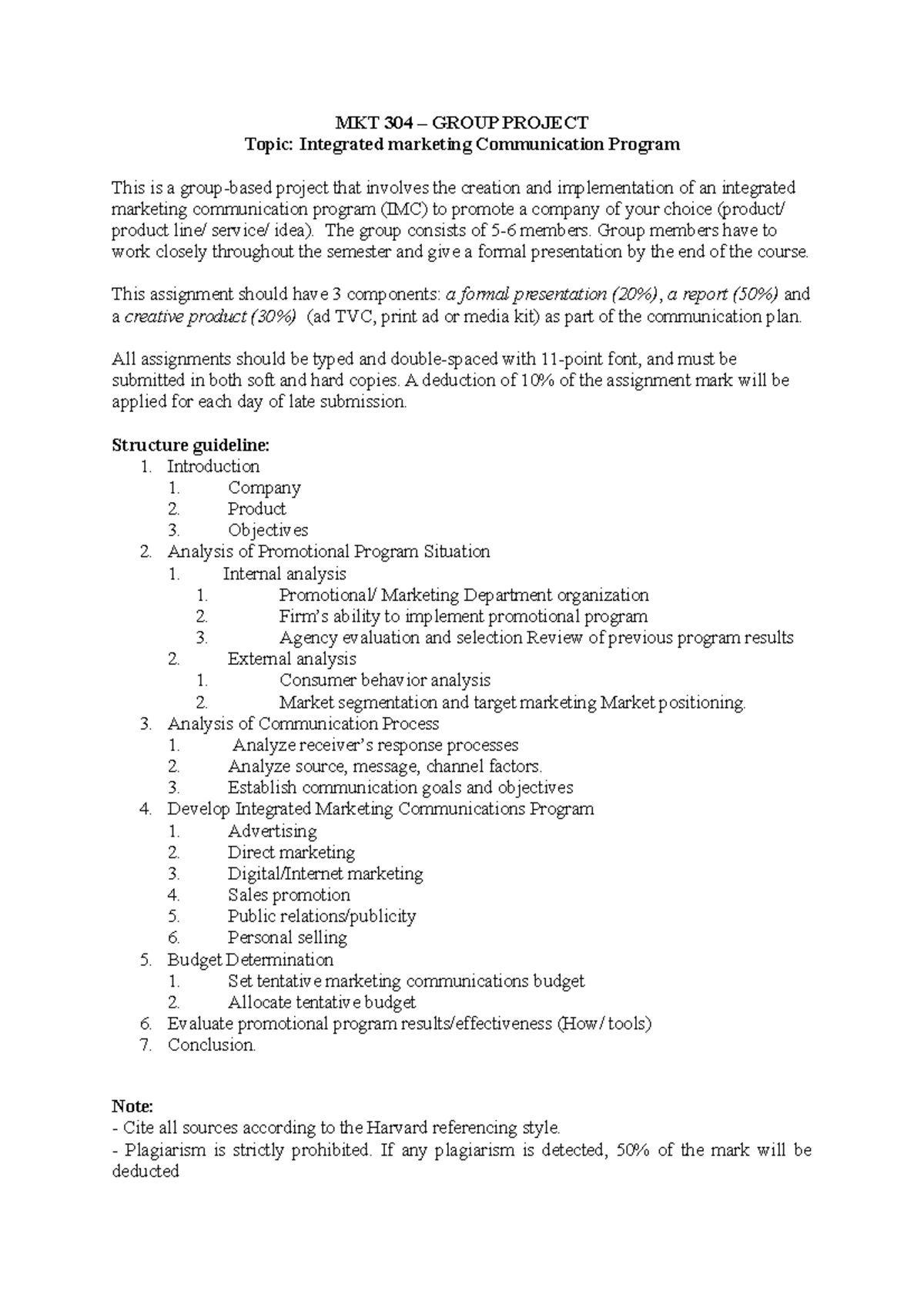 MKT 304 – GROUP PROJECT
Topic: Integrated marketing Communication Program

This is a group-based project that involves the creation and implementation of an integrated marketing communication program (IMC) to promote a company of your choice (product/ product line/ service/ idea). The group consists of 5-6 members. Group members have to work closely throughout the semester and give a formal presentation by the end of the course.

This assignment should have 3 components: a formal presentation (20%), a report (50%) and a creative product (30%) (ad TVC, print ad or media kit) as part of the communication plan.

All assignments should be typed and double-spaced with 11-point font, and must be submitted in both soft and hard copies. A deduction of 10% of the assignment mark will be applied for each day of late submission.

Structure guideline:
1. Introduction
1. Company
2. Product
3. Objectives
2. Analysis of Promotional Program Situation
1. Internal analysis
1. Promotional/ Marketing Department organization
2. Firm's ability to implement promotional program
3. Agency evaluation and selection Review of previous program results
2. External analysis
1. Consumer behavior analysis
2. Market segmentation and target marketing Market positioning.
3. Analysis of Communication Process
1. Analyze receiver's response processes
2. Analyze source, message, channel factors.
3. Establish communication goals and objectives
4. Develop Integrated Marketing Communications Program
1. Advertising
2. Direct marketing
3. Digital/Internet marketing
4. Sales promotion
5. Public relations/publicity
6. Personal selling
5. Budget Determination
1. Set tentative marketing communications budget
2. Allocate tentative budget
6. Evaluate promotional program results/effectiveness (How/ tools)
7. Conclusion.

Note:
- Cite all sources according to the Harvard referencing style.
- Plagiarism is strictly prohibited. If any plagiarism is detected, 50% of the mark will be deducted